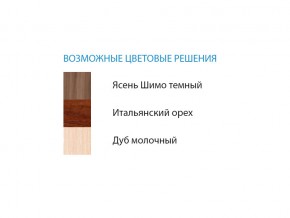 ВОЗМОЖНЫЕ ЦВЕТОВЫЕ РЕШЕНИЯ

Ясень Шимо темный

Итальянский орех

Дуб молочный